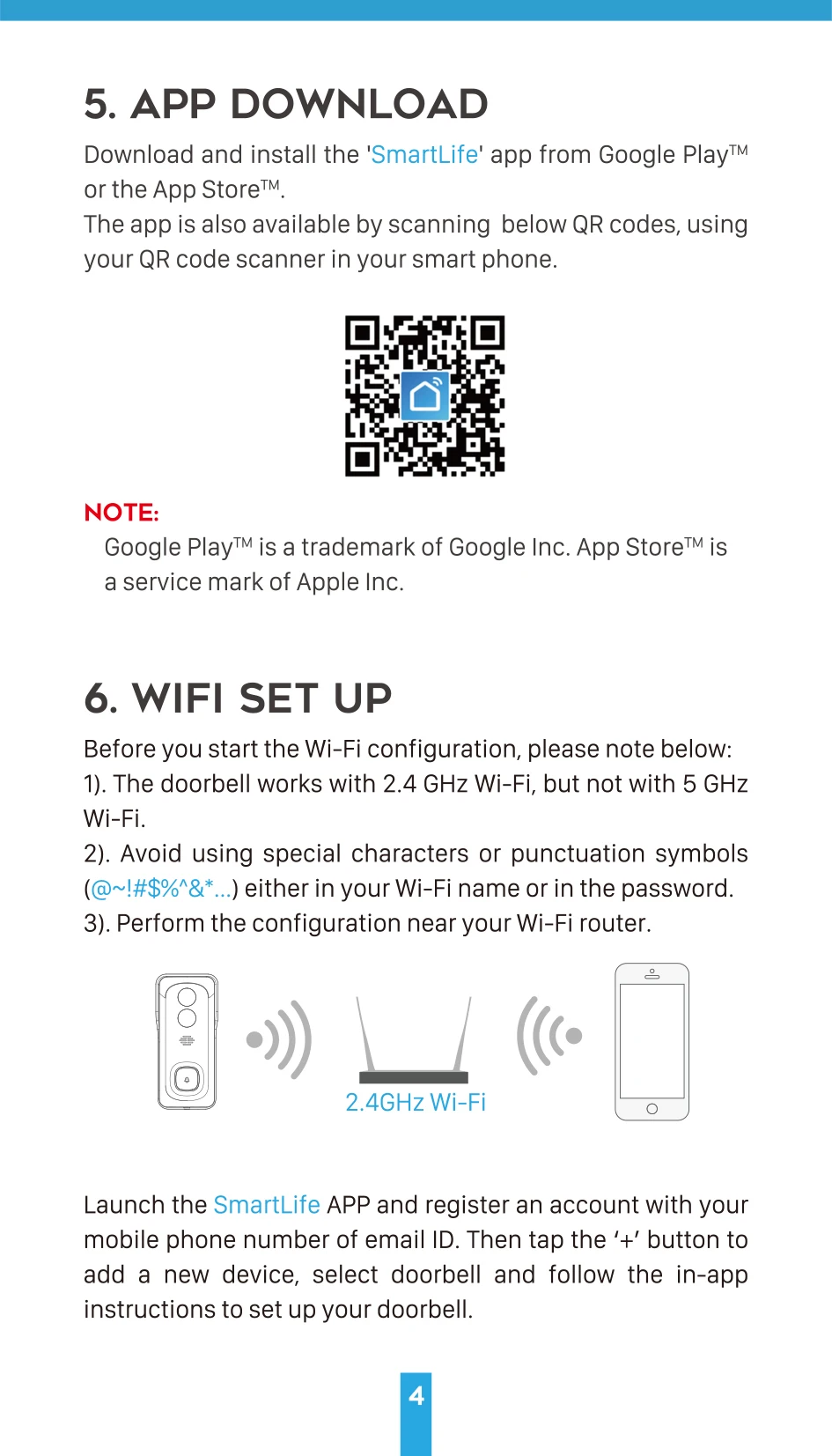 5. APP DOWNLOAD

Download and install the 'SmartLife' app from Google Play™ or the App Store™.
The app is also available by scanning below QR codes, using your QR code scanner in your smart phone.

NOTE:
Google Play™ is a trademark of Google Inc. App Store™ is a service mark of Apple Inc.

6. WIFI SET UP

Before you start the Wi-Fi configuration, please note below:
1). The doorbell works with 2.4 GHz Wi-Fi, but not with 5 GHz Wi-Fi.
2). Avoid using special characters or punctuation symbols (@~!#$%^&*...) either in your Wi-Fi name or in the password.
3). Perform the configuration near your Wi-Fi router.

2.4GHz Wi-Fi

Launch the SmartLife APP and register an account with your mobile phone number of email ID. Then tap the '+' button to add a new device, select doorbell and follow the in-app instructions to set up your doorbell.

4